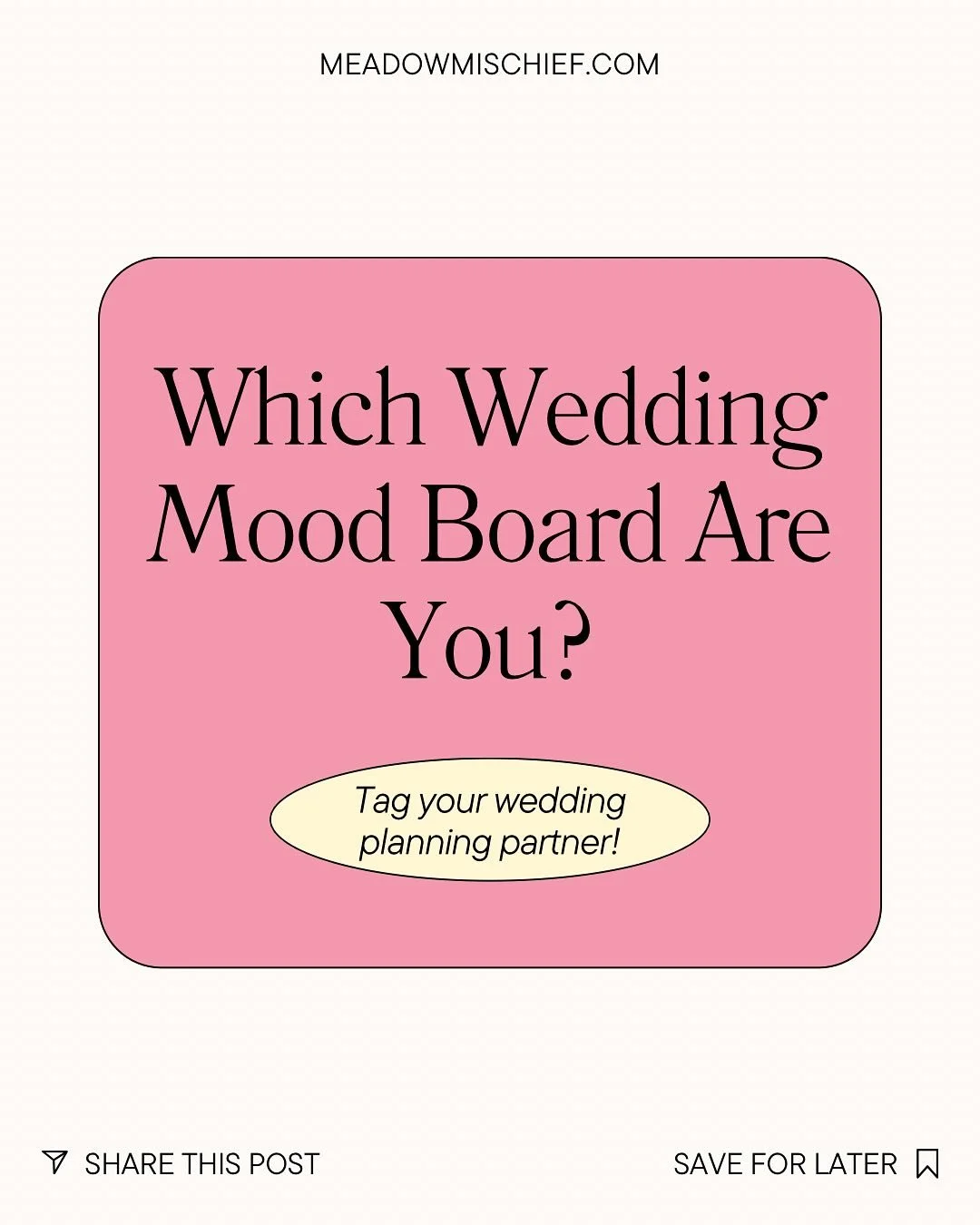 MEADOWMISCHIEF.COM

Which Wedding Mood Board Are You?

Tag your wedding planning partner!

SHARE THIS POST

SAVE FOR LATER